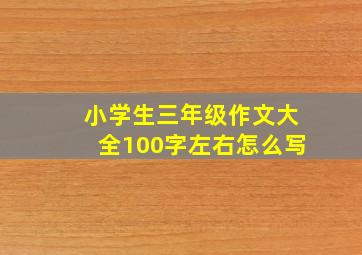 小学生三年级作文大全100字左右怎么写